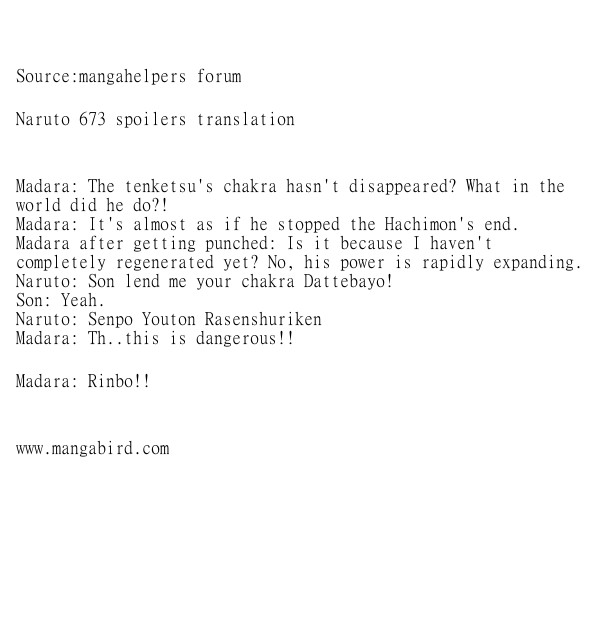 Source:mangahelpers forum

Naruto 673 spoilers translation

Madara: The tenketsu's chakra hasn't disappeared? What in the world did he do?!
Madara: It's almost as if he stopped the Hachimon's end.
Madara after getting punched: Is it because I haven't completely regenerated yet? No, his power is rapidly expanding.
Naruto: Son lend me your chakra Dattebayo!
Son: Yeah.
Naruto: Senpo Youton Rasenshuriken
Madara: Th..this is dangerous!!

Madara: Rinbo!!

www.mangabird.com